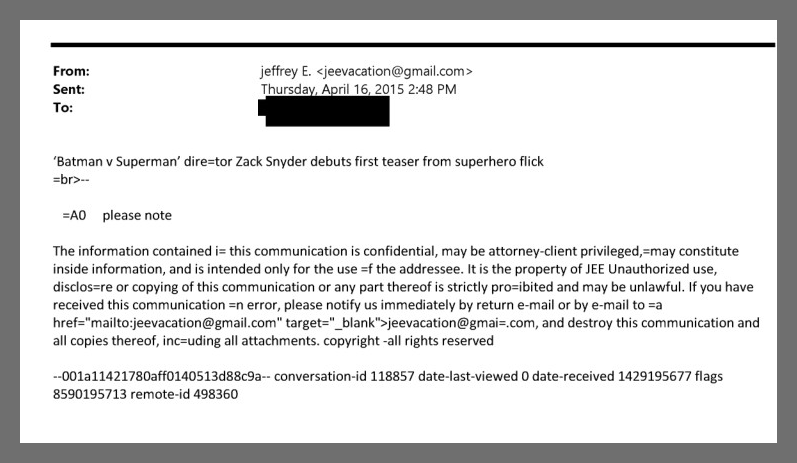 From: jeffrey E. <jeevacation@gmail.com>
Sent: Thursday, April 16, 2015 2:48 PM
To:

'Batman v Superman' dire=tor Zack Snyder debuts first teaser from superhero flick
=br>--

=A0 please note

The information contained i= this communication is confidential, may be attorney-client privileged,=may constitute inside information, and is intended only for the use =f the addressee. It is the property of JEE Unauthorized use, disclos=re or copying of this communication or any part thereof is strictly pro=ibited and may be unlawful. If you have received this communication =n error, please notify us immediately by return e-mail or by e-mail to =a href="mailto:jeevacation@gmail.com" target="_blank">jeevacation@gmai=.com, and destroy this communication and all copies thereof, inc=uding all attachments. copyright -all rights reserved

--001a11421780aff0140513d88c9a-- conversation-id 118857 date-last-viewed 0 date-received 1429195677 flags 8590195713 remote-id 498360